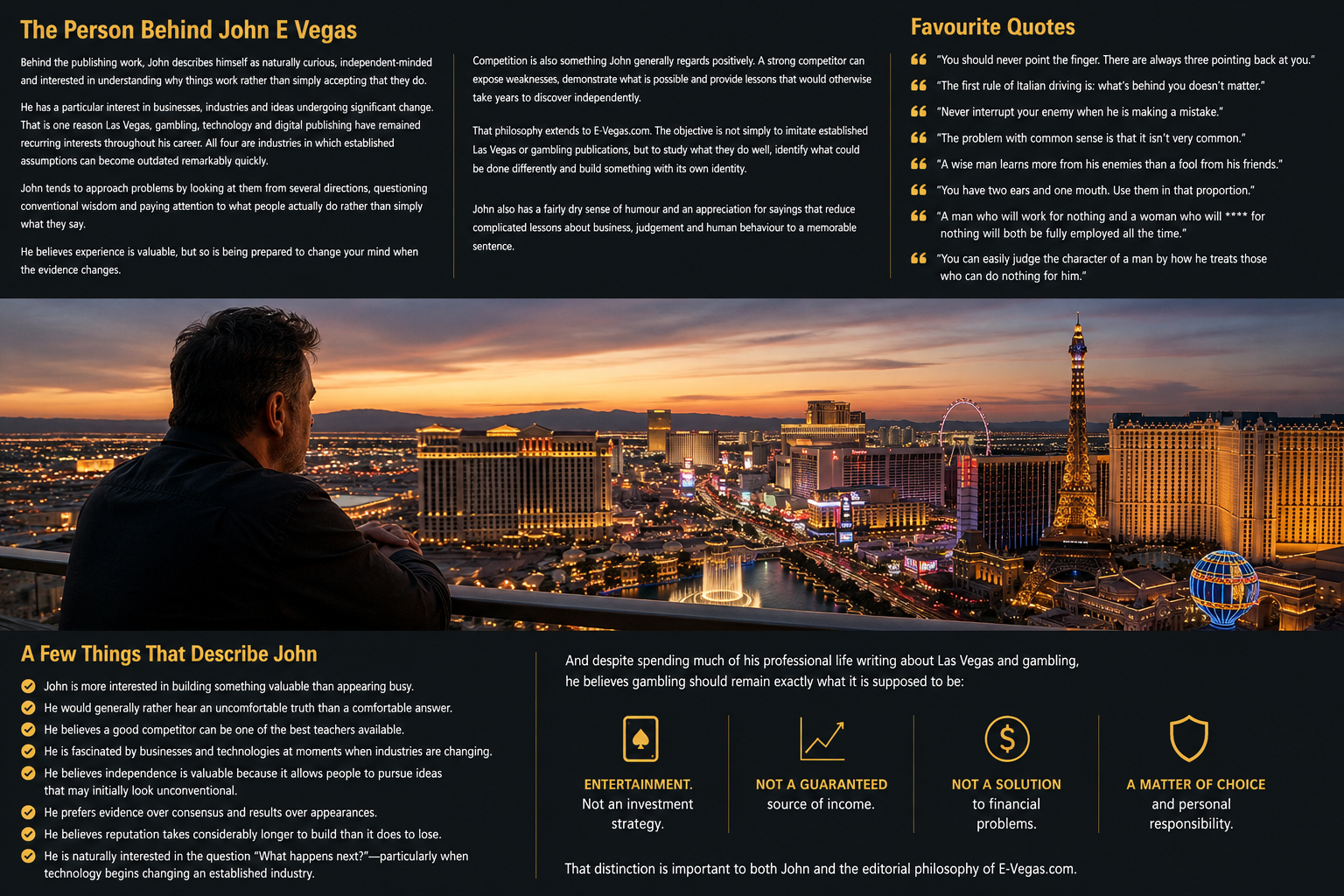 The Person Behind John E Vegas

Behind the publishing work, John describes himself as naturally curious, independent-minded and interested in understanding why things work rather than simply accepting that they do.

He has a particular interest in businesses, industries and ideas undergoing significant change. That is one reason Las Vegas, gambling, technology and digital publishing have remained recurring interests throughout his career. All four are industries in which established assumptions can become outdated remarkably quickly.

John tends to approach problems by looking at them from several directions, questioning conventional wisdom and paying attention to what people actually do rather than simply what they say.

He believes experience is valuable, but so is being prepared to change your mind when the evidence changes.

Competition is also something John generally regards positively. A strong competitor can expose weaknesses, demonstrate what is possible and provide lessons that would otherwise take years to discover independently.

That philosophy extends to E-Vegas.com. The objective is not simply to imitate established Las Vegas or gambling publications, but to study what they do well, identify what could be done differently and build something with its own identity.

John also has a fairly dry sense of humour and an appreciation for sayings that reduce complicated lessons about business, judgement and human behaviour to a memorable sentence.

Favourite Quotes

"You should never point the finger. There are always three pointing back at you."

"The first rule of Italian driving is: what's behind you doesn't matter."

"Never interrupt your enemy when he is making a mistake."

"The problem with common sense is that it isn't very common."

"A wise man learns more from his enemies than a fool from his friends."

"You have two ears and one mouth. Use them in that proportion."

"A man who will work for nothing and a woman who will **** for nothing will both be fully employed all the time."

"You can easily judge the character of a man by how he treats those who can do nothing for him."

A Few Things That Describe John

John is more interested in building something valuable than appearing busy.
He would generally rather hear an uncomfortable truth than a comfortable answer.
He believes a good competitor can be one of the best teachers available.
He is fascinated by businesses and technologies at moments when industries are changing.
He believes independence is valuable because it allows people to pursue ideas that may initially look unconventional.
He prefers evidence over consensus and results over appearances.
He believes reputation takes considerably longer to build than it does to lose.
He is naturally interested in the question "What happens next?"—particularly when technology begins changing an established industry.

And despite spending much of his professional life writing about Las Vegas and gambling, he believes gambling should remain exactly what it is supposed to be:

ENTERTAINMENT. Not an investment strategy.

NOT A GUARANTEED source of income.

NOT A SOLUTION to financial problems.

A MATTER OF CHOICE and personal responsibility.

That distinction is important to both John and the editorial philosophy of E-Vegas.com.